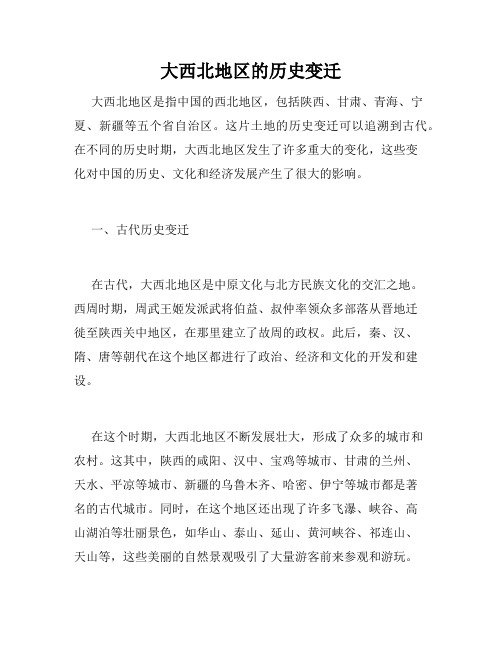 大西北地区的历史变迁

大西北地区是指中国的西北地区，包括陕西、甘肃、青海、宁夏、新疆等五个省自治区。这片土地的历史变迁可以追溯到古代。在不同的历史时期，大西北地区发生了许多重大的变化，这些变化对中国的历史、文化和经济发展产生了很大的影响。

一、古代历史变迁

在古代，大西北地区是中原文化与北方民族文化的交汇之地。西周时期，周武王姬发派武将伯益、叔仲率领众多部落从晋地迁徙至陕西关中地区，在那里建立了故周的政权。此后，秦、汉、隋、唐等朝代在这个地区都进行了政治、经济和文化的开发和建设。

在这个时期，大西北地区不断发展壮大，形成了众多的城市和农村。这其中，陕西的咸阳、汉中、宝鸡等城市、甘肃的兰州、天水、平凉等城市、新疆的乌鲁木齐、哈密、伊宁等城市都是著名的古代城市。同时，在这个地区还出现了许多飞瀑、峡谷、高山湖泊等壮丽景色，如华山、泰山、延山、黄河峡谷、祁连山、天山等，这些美丽的自然景观吸引了大量游客前来参观和游玩。